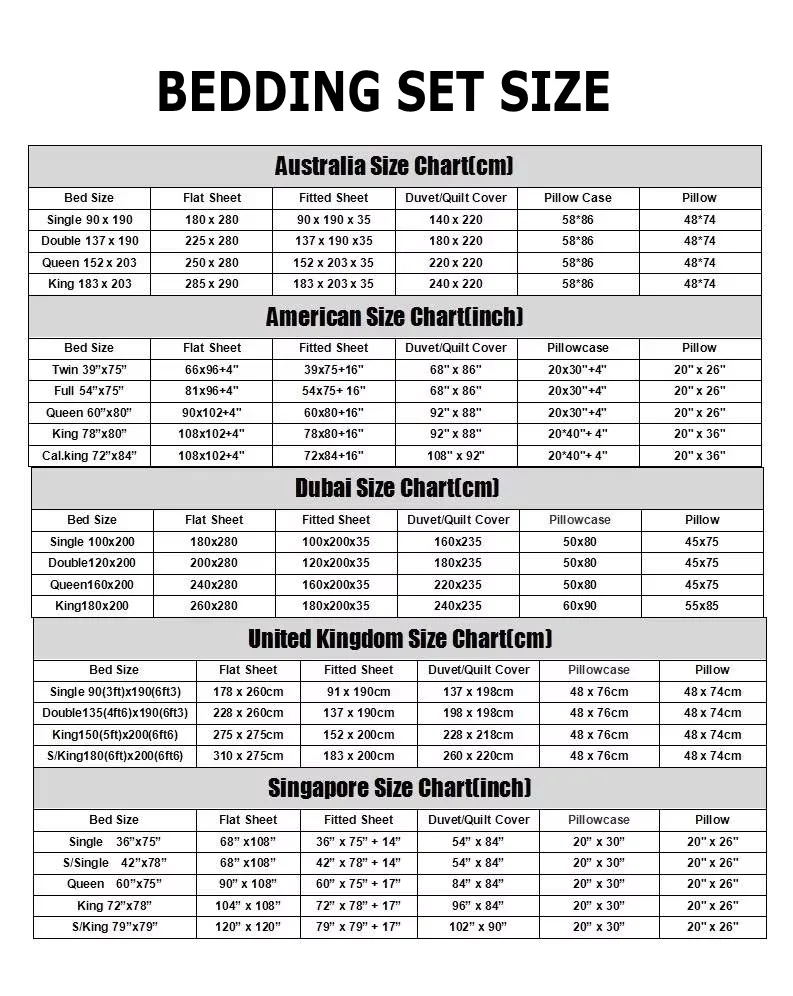 BEDDING SET SIZE

Australia Size Chart(cm)

| Bed Size | Flat Sheet | Fitted Sheet | Duvet/Quilt Cover | Pillow Case | Pillow |
|---|---|---|---|---|---|
| Single 90 x 190 | 180 x 280 | 90 x 190 x 35 | 140 x 220 | 58*86 | 48*74 |
| Double 137 x 190 | 225 x 280 | 137 x 190 x35 | 180 x 220 | 58*86 | 48*74 |
| Queen 152 x 203 | 250 x 280 | 152 x 203 x 35 | 220 x 220 | 58*86 | 48*74 |
| King 183 x 203 | 285 x 290 | 183 x 203 x 35 | 240 x 220 | 58*86 | 48*74 |

American Size Chart(inch)

| Bed Size | Flat Sheet | Fitted Sheet | Duvet/Quilt Cover | Pillowcase | Pillow |
|---|---|---|---|---|---|
| Twin 39"x75" | 66x96+4" | 39x75+16" | 68" x 86" | 20x30"+4" | 20" x 26" |
| Full 54"x75" | 81x96+4" | 54x75+ 16" | 68" x 86" | 20x30"+4" | 20" x 26" |
| Queen 60"x80" | 90x102+4" | 60x80+16" | 92" x 88" | 20x30"+4" | 20" x 26" |
| King 78"x80" | 108x102+4" | 78x80+16" | 92" x 88" | 20*40"+ 4" | 20" x 36" |
| Cal.king 72"x84" | 108x102+4" | 72x84+16" | 108" x 92" | 20*40"+ 4" | 20" x 36" |

Dubai Size Chart(cm)

| Bed Size | Flat Sheet | Fitted Sheet | Duvet/Quilt Cover | Pillowcase | Pillow |
|---|---|---|---|---|---|
| Single 100x200 | 180x280 | 100x200x35 | 160x235 | 50x80 | 45x75 |
| Double120x200 | 200x280 | 120x200x35 | 180x235 | 50x80 | 45x75 |
| Queen160x200 | 240x280 | 160x200x35 | 220x235 | 50x80 | 45x75 |
| King180x200 | 260x280 | 180x200x35 | 240x235 | 60x90 | 55x85 |

United Kingdom Size Chart(cm)

| Bed Size | Flat Sheet | Fitted Sheet | Duvet/Quilt Cover | Pillowcase | Pillow |
|---|---|---|---|---|---|
| Single 90(3ft)x190(6ft3) | 178 x 260cm | 91 x 190cm | 137 x 198cm | 48 x 76cm | 48 x 74cm |
| Double135(4ft6)x190(6ft3) | 228 x 260cm | 137 x 190cm | 198 x 198cm | 48 x 76cm | 48 x 74cm |
| King150(5ft)x200(6ft6) | 275 x 275cm | 152 x 200cm | 228 x 218cm | 48 x 76cm | 48 x 74cm |
| S/King180(6ft)x200(6ft6) | 310 x 275cm | 183 x 200cm | 260 x 220cm | 48 x 76cm | 48 x 74cm |

Singapore Size Chart(inch)

| Bed Size | Flat Sheet | Fitted Sheet | Duvet/Quilt Cover | Pillowcase | Pillow |
|---|---|---|---|---|---|
| Single 36"x75" | 68" x108" | 36" x 75" + 14" | 54" x 84" | 20" x 30" | 20" x 26" |
| S/Single 42"x78" | 68" x108" | 42" x 78" + 14" | 54" x 84" | 20" x 30" | 20" x 26" |
| Queen 60"x75" | 90" x 108" | 60" x 75" + 17" | 84" x 84" | 20" x 30" | 20" x 26" |
| King 72"x78" | 104" x 108" | 72" x 78" + 17" | 96" x 84" | 20" x 30" | 20" x 26" |
| S/King 79"x79" | 120" x 120" | 79" x 79" + 17" | 102" x 90" | 20" x 30" | 20" x 26" |